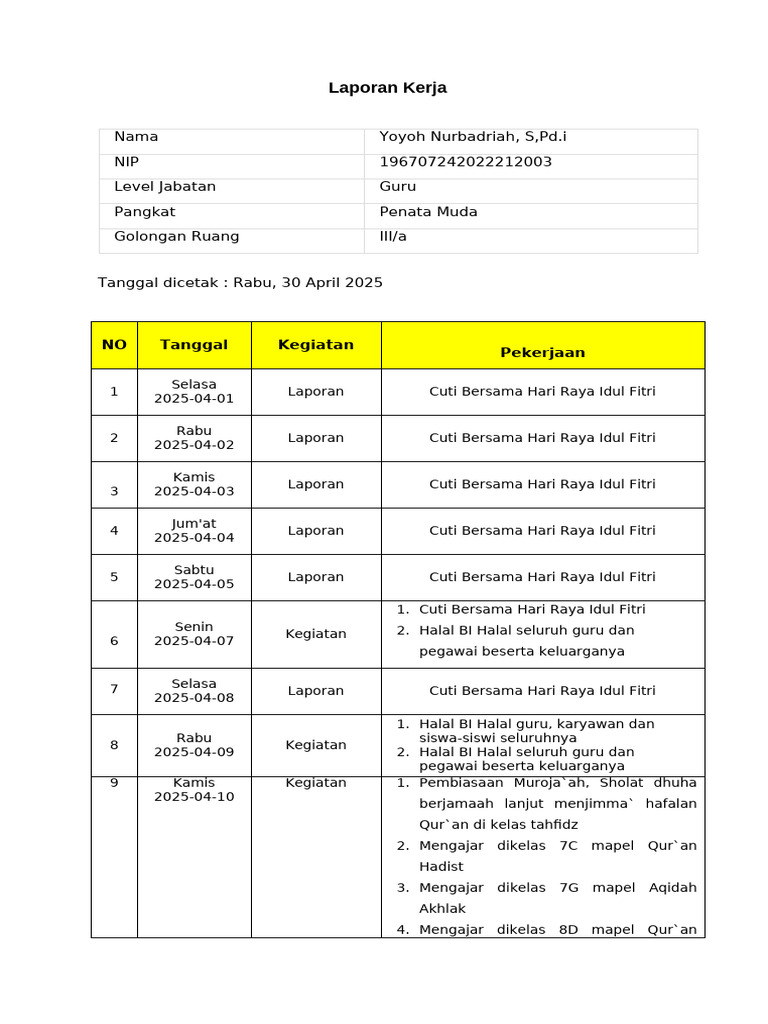 Laporan Kerja

| Nama | Yoyoh Nurbadriah, S,Pd.i |
|---|---|
| NIP | 196707242022212003 |
| Level Jabatan | Guru |
| Pangkat | Penata Muda |
| Golongan Ruang | III/a |

Tanggal dicetak : Rabu, 30 April 2025

| NO | Tanggal | Kegiatan | Pekerjaan |
|---|---|---|---|
| 1 | Selasa 2025-04-01 | Laporan | Cuti Bersama Hari Raya Idul Fitri |
| 2 | Rabu 2025-04-02 | Laporan | Cuti Bersama Hari Raya Idul Fitri |
| 3 | Kamis 2025-04-03 | Laporan | Cuti Bersama Hari Raya Idul Fitri |
| 4 | Jum'at 2025-04-04 | Laporan | Cuti Bersama Hari Raya Idul Fitri |
| 5 | Sabtu 2025-04-05 | Laporan | Cuti Bersama Hari Raya Idul Fitri |
| 6 | Senin 2025-04-07 | Kegiatan | 1. Cuti Bersama Hari Raya Idul Fitri 2. Halal BI Halal seluruh guru dan pegawai beserta keluarganya |
| 7 | Selasa 2025-04-08 | Laporan | Cuti Bersama Hari Raya Idul Fitri |
| 8 | Rabu 2025-04-09 | Kegiatan | 1. Halal BI Halal guru, karyawan dan siswa-siswi seluruhnya 2. Halal BI Halal seluruh guru dan pegawai beserta keluarganya |
| 9 | Kamis 2025-04-10 | Kegiatan | 1. Pembiasaan Muroja`ah, Sholat dhuha berjamaah lanjut menjimma` hafalan Qur`an di kelas tahfidz 2. Mengajar dikelas 7C mapel Qur`an Hadist 3. Mengajar dikelas 7G mapel Aqidah Akhlak 4. Mengajar dikelas 8D mapel Qur`an |